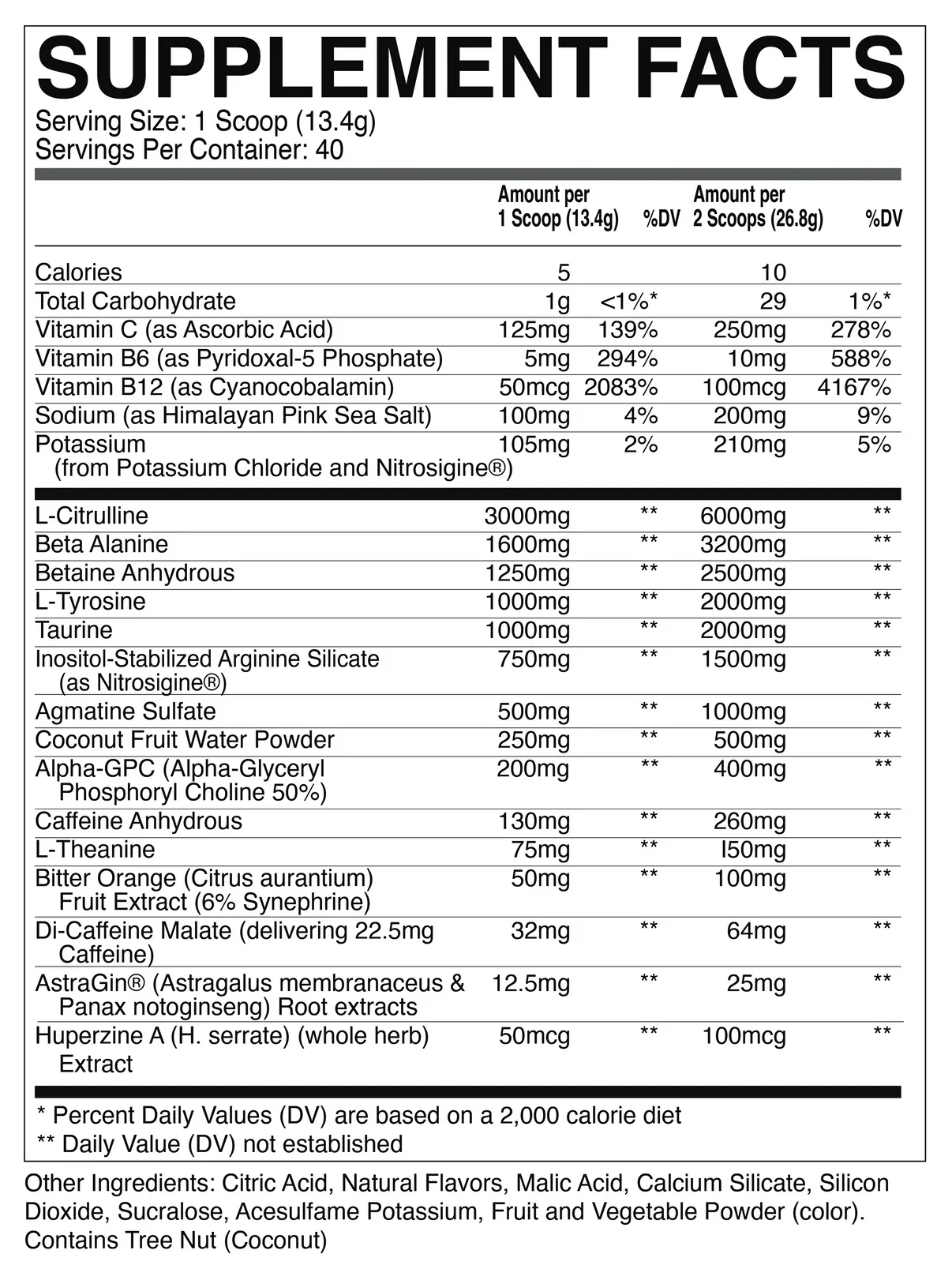 SUPPLEMENT FACTS
Serving Size: 1 Scoop (13.4g)
Servings Per Container: 40

| | Amount per 1 Scoop (13.4g) | %DV | Amount per 2 Scoops (26.8g) | %DV |
|---|---|---|---|---|
| Calories | 5 | | 10 | |
| Total Carbohydrate | 1g | <1%* | 29 | 1%* |
| Vitamin C (as Ascorbic Acid) | 125mg | 139% | 250mg | 278% |
| Vitamin B6 (as Pyridoxal-5 Phosphate) | 5mg | 294% | 10mg | 588% |
| Vitamin B12 (as Cyanocobalamin) | 50mcg | 2083% | 100mcg | 4167% |
| Sodium (as Himalayan Pink Sea Salt) | 100mg | 4% | 200mg | 9% |
| Potassium (from Potassium Chloride and Nitrosigine®) | 105mg | 2% | 210mg | 5% |
| L-Citrulline | 3000mg | ** | 6000mg | ** |
| Beta Alanine | 1600mg | ** | 3200mg | ** |
| Betaine Anhydrous | 1250mg | ** | 2500mg | ** |
| L-Tyrosine | 1000mg | ** | 2000mg | ** |
| Taurine | 1000mg | ** | 2000mg | ** |
| Inositol-Stabilized Arginine Silicate (as Nitrosigine®) | 750mg | ** | 1500mg | ** |
| Agmatine Sulfate | 500mg | ** | 1000mg | ** |
| Coconut Fruit Water Powder | 250mg | ** | 500mg | ** |
| Alpha-GPC (Alpha-Glyceryl Phosphoryl Choline 50%) | 200mg | ** | 400mg | ** |
| Caffeine Anhydrous | 130mg | ** | 260mg | ** |
| L-Theanine | 75mg | ** | I50mg | ** |
| Bitter Orange (Citrus aurantium) Fruit Extract (6% Synephrine) | 50mg | ** | 100mg | ** |
| Di-Caffeine Malate (delivering 22.5mg Caffeine) | 32mg | ** | 64mg | ** |
| AstraGin® (Astragalus membranaceus & Panax notoginseng) Root extracts | 12.5mg | ** | 25mg | ** |
| Huperzine A (H. serrate) (whole herb) Extract | 50mcg | ** | 100mcg | ** |

* Percent Daily Values (DV) are based on a 2,000 calorie diet
** Daily Value (DV) not established

Other Ingredients: Citric Acid, Natural Flavors, Malic Acid, Calcium Silicate, Silicon Dioxide, Sucralose, Acesulfame Potassium, Fruit and Vegetable Powder (color). Contains Tree Nut (Coconut)